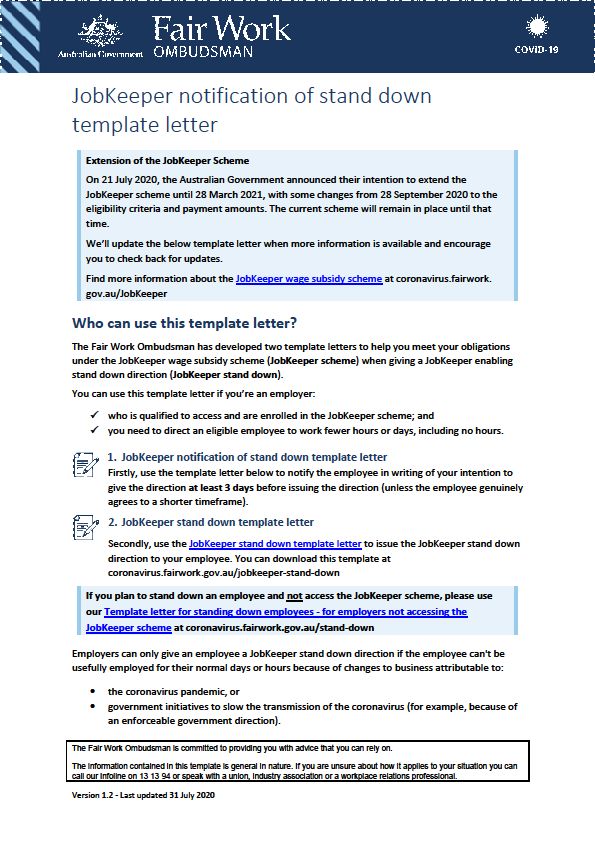 Australian Government Fair Work OMBUDSMAN

COVID-19

JobKeeper notification of stand down template letter

Extension of the JobKeeper Scheme

On 21 July 2020, the Australian Government announced their intention to extend the JobKeeper scheme until 28 March 2021, with some changes from 28 September 2020 to the eligibility criteria and payment amounts. The current scheme will remain in place until that time.

We'll update the below template letter when more information is available and encourage you to check back for updates.

Find more information about the JobKeeper wage subsidy scheme at coronavirus.fairwork.gov.au/JobKeeper

Who can use this template letter?

The Fair Work Ombudsman has developed two template letters to help you meet your obligations under the JobKeeper wage subsidy scheme (JobKeeper scheme) when giving a JobKeeper enabling stand down direction (JobKeeper stand down).

You can use this template letter if you're an employer:

✓ who is qualified to access and are enrolled in the JobKeeper scheme; and
✓ you need to direct an eligible employee to work fewer hours or days, including no hours.

1. JobKeeper notification of stand down template letter

Firstly, use the template letter below to notify the employee in writing of your intention to give the direction at least 3 days before issuing the direction (unless the employee genuinely agrees to a shorter timeframe).

2. JobKeeper stand down template letter

Secondly, use the JobKeeper stand down template letter to issue the JobKeeper stand down direction to your employee. You can download this template at coronavirus.fairwork.gov.au/jobkeeper-stand-down

If you plan to stand down an employee and not access the JobKeeper scheme, please use our Template letter for standing down employees - for employers not accessing the JobKeeper scheme at coronavirus.fairwork.gov.au/stand-down

Employers can only give an employee a JobKeeper stand down direction if the employee can't be usefully employed for their normal days or hours because of changes to business attributable to:

• the coronavirus pandemic, or
• government initiatives to slow the transmission of the coronavirus (for example, because of an enforceable government direction).

The Fair Work Ombudsman is committed to providing you with advice that you can rely on.

The information contained in this template is general in nature. If you are unsure about how it applies to your situation you can call our Infoline on 13 13 94 or speak with a union, industry association or a workplace relations professional.

Version 1.2 - Last updated 31 July 2020